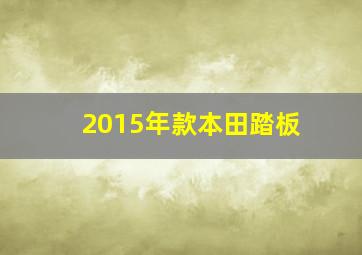 2015年款本田踏板